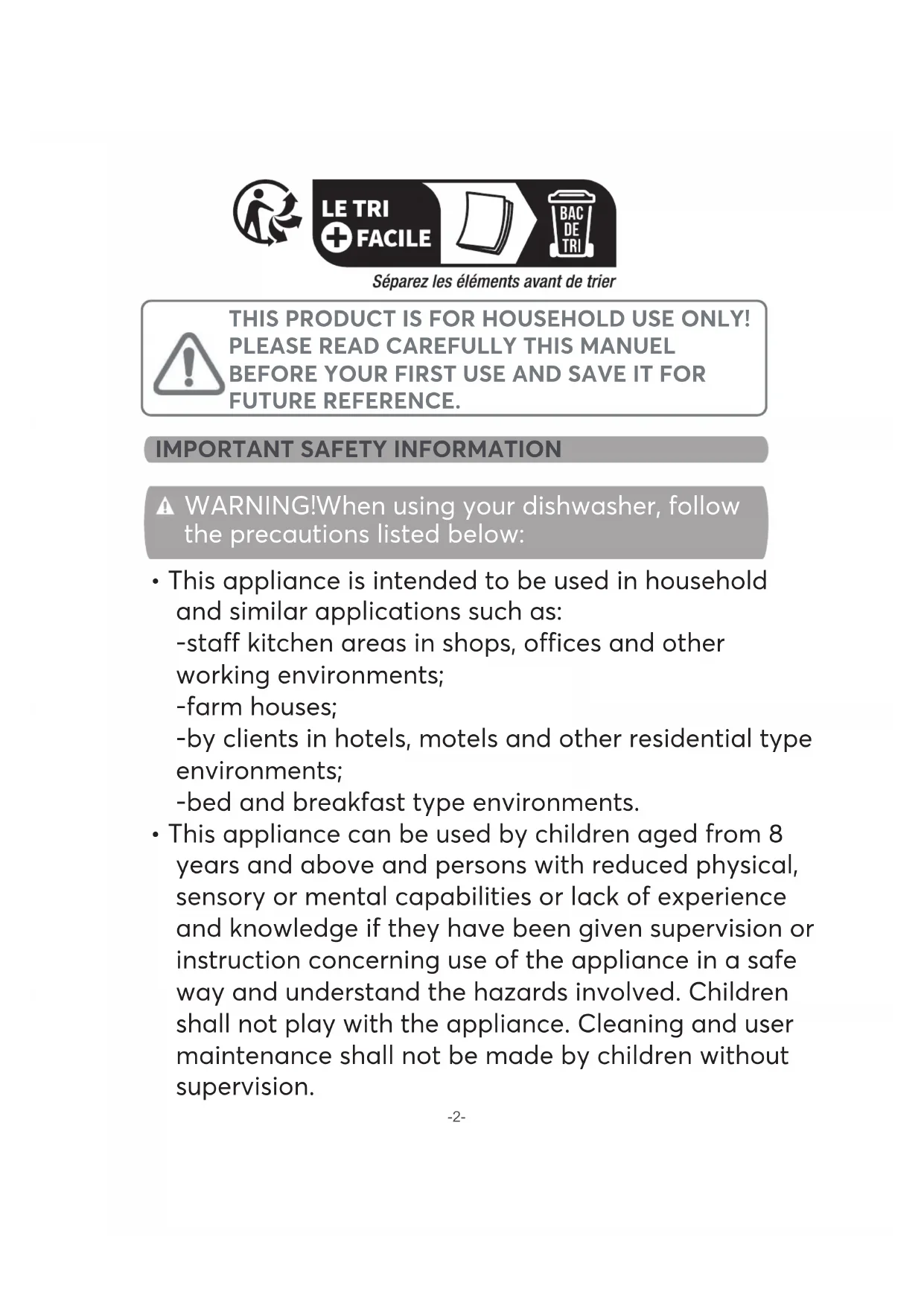 LE TRI
+ FACILE

BAC DE TRI

Séparez les éléments avant de trier

THIS PRODUCT IS FOR HOUSEHOLD USE ONLY! PLEASE READ CAREFULLY THIS MANUEL BEFORE YOUR FIRST USE AND SAVE IT FOR FUTURE REFERENCE.

IMPORTANT SAFETY INFORMATION

WARNING!When using your dishwasher, follow the precautions listed below:

• This appliance is intended to be used in household and similar applications such as:
-staff kitchen areas in shops, offices and other working environments;
-farm houses;
-by clients in hotels, motels and other residential type environments;
-bed and breakfast type environments.

• This appliance can be used by children aged from 8 years and above and persons with reduced physical, sensory or mental capabilities or lack of experience and knowledge if they have been given supervision or instruction concerning use of the appliance in a safe way and understand the hazards involved. Children shall not play with the appliance. Cleaning and user maintenance shall not be made by children without supervision.

-2-